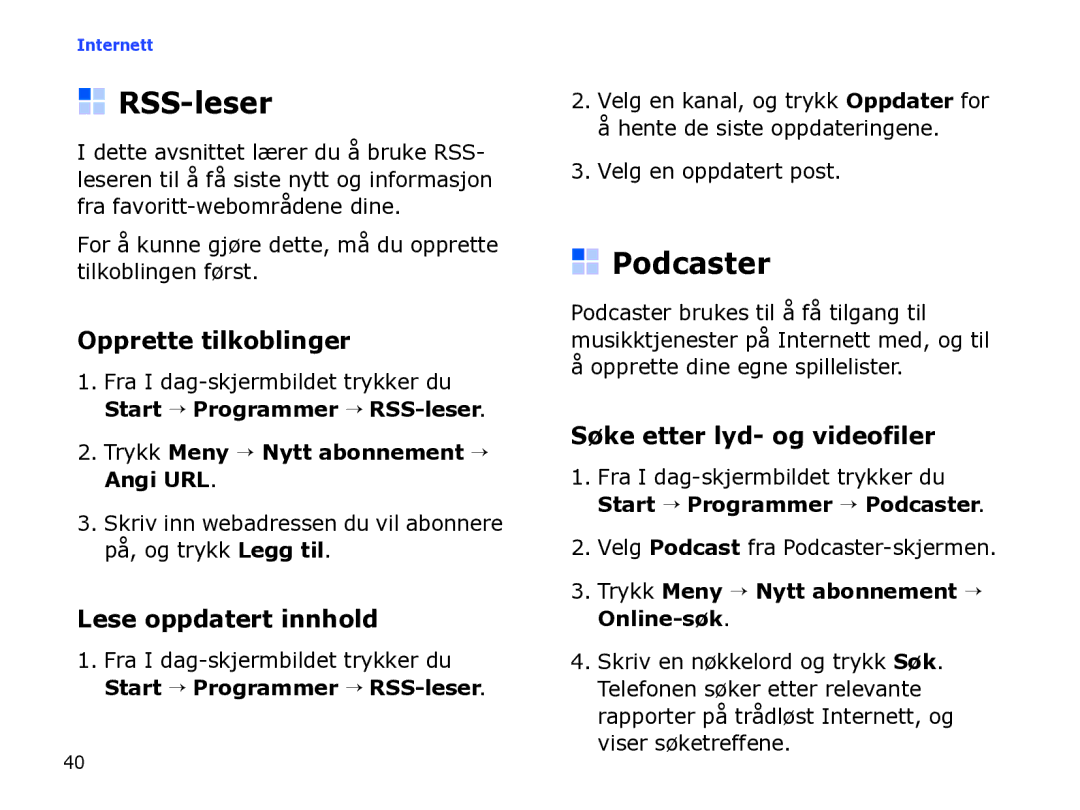 Internett

RSS-leser

I dette avsnittet lærer du å bruke RSS-leseren til å få siste nytt og informasjon fra favoritt-webområdene dine.

For å kunne gjøre dette, må du opprette tilkoblingen først.

Opprette tilkoblinger

1. Fra I dag-skjermbildet trykker du Start → Programmer → RSS-leser.

2. Trykk Meny → Nytt abonnement → Angi URL.

3. Skriv inn webadressen du vil abonnere på, og trykk Legg til.

Lese oppdatert innhold

1. Fra I dag-skjermbildet trykker du Start → Programmer → RSS-leser.

2. Velg en kanal, og trykk Oppdater for å hente de siste oppdateringene.

3. Velg en oppdatert post.

Podcaster

Podcaster brukes til å få tilgang til musikktjenester på Internett med, og til å opprette dine egne spillelister.

Søke etter lyd- og videofiler

1. Fra I dag-skjermbildet trykker du Start → Programmer → Podcaster.

2. Velg Podcast fra Podcaster-skjermen.

3. Trykk Meny → Nytt abonnement → Online-søk.

4. Skriv en nøkkelord og trykk Søk. Telefonen søker etter relevante rapporter på trådløst Internett, og viser søketreffene.

40